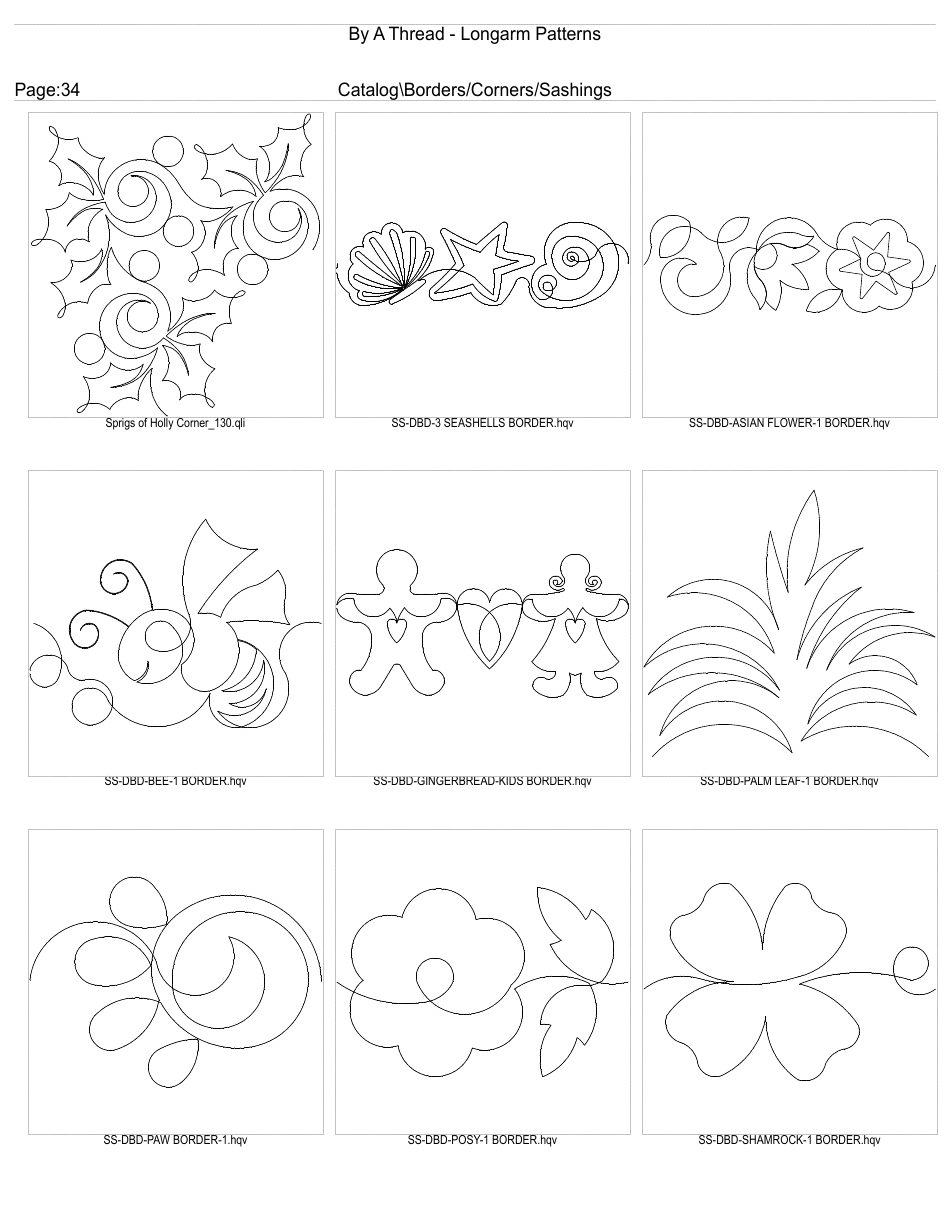 By A Thread - Longarm Patterns

Page:34

Catalog\Borders/Corners/Sashings

Sprigs of Holly Corner_130.qli

SS-DBD-3 SEASHELLS BORDER.hqv

SS-DBD-ASIAN FLOWER-1 BORDER.hqv

SS-DBD-BEE-1 BORDER.hqv

SS-DBD-GINGERBREAD-KIDS BORDER.hqv

SS-DBD-PALM LEAF-1 BORDER.hqv

SS-DBD-PAW BORDER-1.hqv

SS-DBD-POSY-1 BORDER.hqv

SS-DBD-SHAMROCK-1 BORDER.hqv